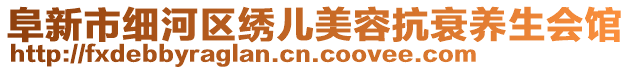 阜新市细河区绣儿美容抗衰养生会馆
http://fxdebbyraglan.cn.coovee.com